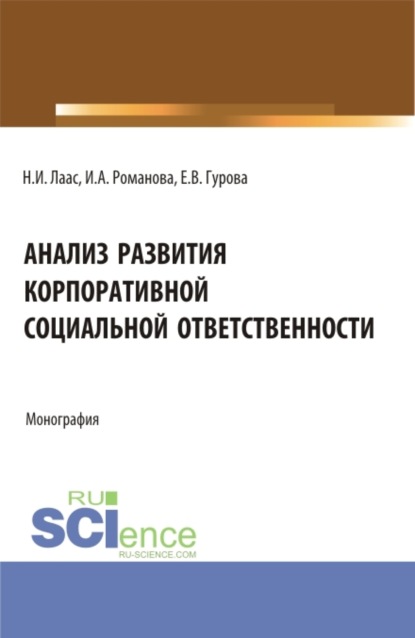 Н.И. Лаас, И.А. Романова, Е.В. Гурова

АНАЛИЗ РАЗВИТИЯ КОРПОРАТИВНОЙ СОЦИАЛЬНОЙ ОТВЕТСТВЕННОСТИ

Монография

RU SCIence
RU-SCIENCE.COM